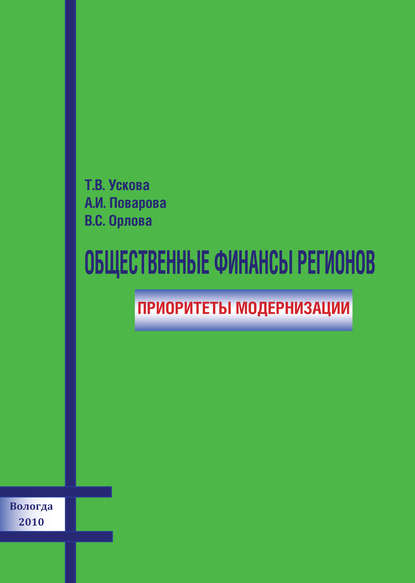 Т.В. Ускова
А.И. Поварова
В.С. Орлова

ОБЩЕСТВЕННЫЕ ФИНАНСЫ РЕГИОНОВ

ПРИОРИТЕТЫ МОДЕРНИЗАЦИИ

Вологда
2010